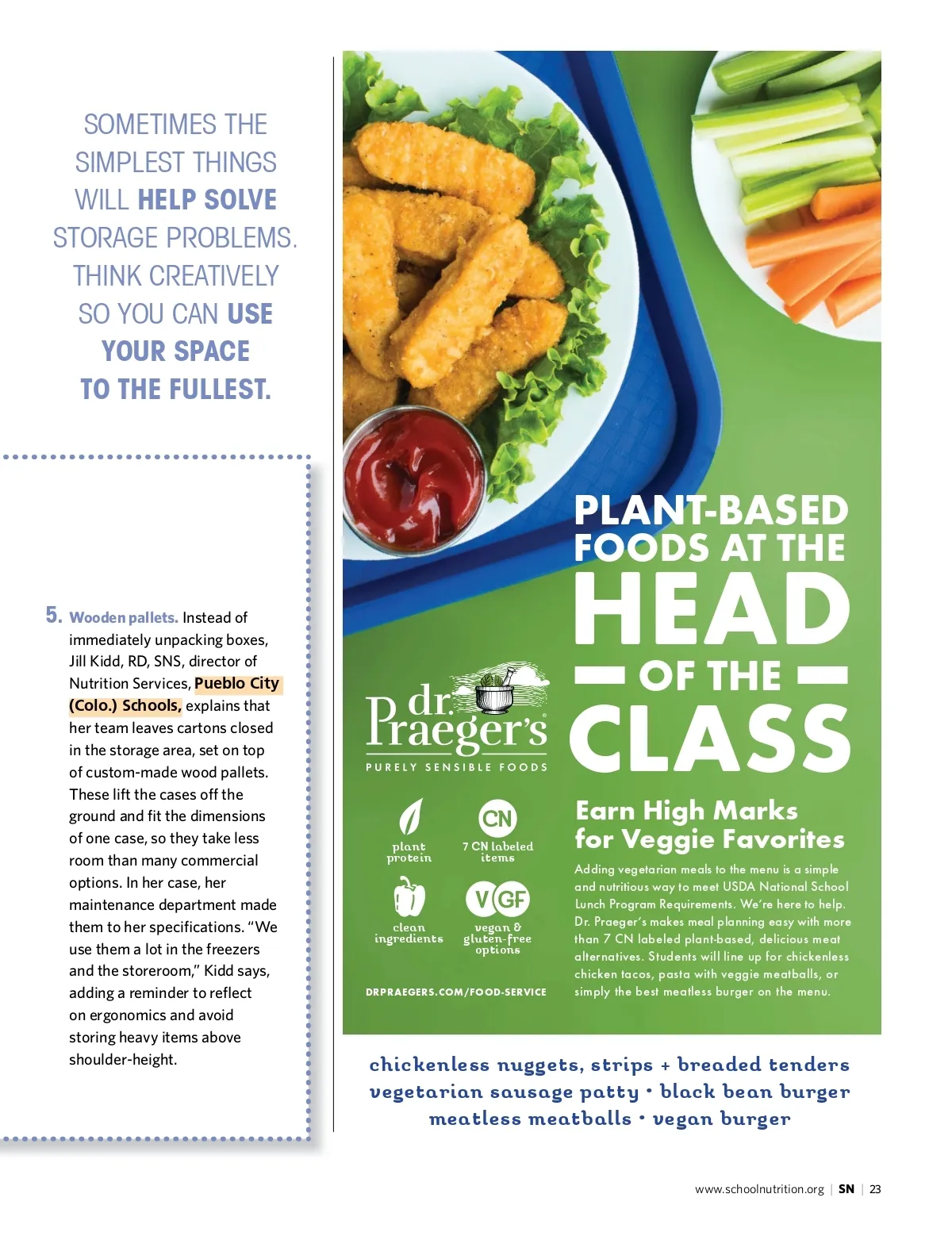 SOMETIMES THE SIMPLEST THINGS WILL HELP SOLVE STORAGE PROBLEMS. THINK CREATIVELY SO YOU CAN USE YOUR SPACE TO THE FULLEST.

5. Wooden pallets. Instead of immediately unpacking boxes, Jill Kidd, RD, SNS, director of Nutrition Services, Pueblo City (Colo.) Schools, explains that her team leaves cartons closed in the storage area, set on top of custom-made wood pallets. These lift the cases off the ground and fit the dimensions of one case, so they take less room than many commercial options. In her case, her maintenance department made them to her specifications. "We use them a lot in the freezers and the storeroom," Kidd says, adding a reminder to reflect on ergonomics and avoid storing heavy items above shoulder-height.

PLANT-BASED FOODS AT THE HEAD OF THE CLASS

dr. Praeger's
PURELY SENSIBLE FOODS

plant protein
CN
7 CN labeled items
clean ingredients
V GF
vegan & gluten-free options

DRPRAEGERS.COM/FOOD-SERVICE

Earn High Marks for Veggie Favorites

Adding vegetarian meals to the menu is a simple and nutritious way to meet USDA National School Lunch Program Requirements. We're here to help. Dr. Praeger's makes meal planning easy with more than 7 CN labeled plant-based, delicious meat alternatives. Students will line up for chickenless chicken tacos, pasta with veggie meatballs, or simply the best meatless burger on the menu.

chickenless nuggets, strips + breaded tenders
vegetarian sausage patty • black bean burger
meatless meatballs • vegan burger

www.schoolnutrition.org | SN | 23